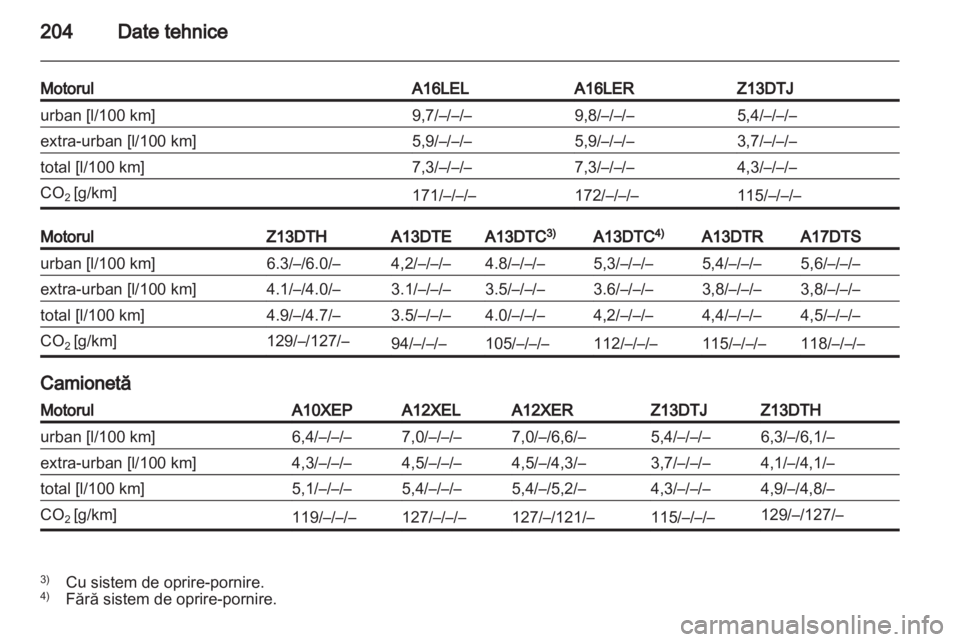 204 Date tehnice

| Motorul | A16LEL | A16LER | Z13DTJ |
|---|---|---|---|
| urban [l/100 km] | 9,7/–/–/– | 9,8/–/–/– | 5,4/–/–/– |
| extra-urban [l/100 km] | 5,9/–/–/– | 5,9/–/–/– | 3,7/–/–/– |
| total [l/100 km] | 7,3/–/–/– | 7,3/–/–/– | 4,3/–/–/– |
| $CO_2$ [g/km] | 171/–/–/– | 172/–/–/– | 115/–/–/– |

| Motorul | Z13DTH | A13DTE | A13DTC$^{3)}$ | A13DTC$^{4)}$ | A13DTR | A17DTS |
|---|---|---|---|---|---|---|
| urban [l/100 km] | 6.3/–/6.0/– | 4,2/–/–/– | 4.8/–/–/– | 5,3/–/–/– | 5,4/–/–/– | 5,6/–/–/– |
| extra-urban [l/100 km] | 4.1/–/4.0/– | 3.1/–/–/– | 3.5/–/–/– | 3.6/–/–/– | 3,8/–/–/– | 3,8/–/–/– |
| total [l/100 km] | 4.9/–/4.7/– | 3.5/–/–/– | 4.0/–/–/– | 4,2/–/–/– | 4,4/–/–/– | 4,5/–/–/– |
| $CO_2$ [g/km] | 129/–/127/– | 94/–/–/– | 105/–/–/– | 112/–/–/– | 115/–/–/– | 118/–/–/– |

Camionetă

| Motorul | A10XEP | A12XEL | A12XER | Z13DTJ | Z13DTH |
|---|---|---|---|---|---|
| urban [l/100 km] | 6,4/–/–/– | 7,0/–/–/– | 7,0/–/6,6/– | 5,4/–/–/– | 6,3/–/6,1/– |
| extra-urban [l/100 km] | 4,3/–/–/– | 4,5/–/–/– | 4,5/–/4,3/– | 3,7/–/–/– | 4,1/–/4,1/– |
| total [l/100 km] | 5,1/–/–/– | 5,4/–/–/– | 5,4/–/5,2/– | 4,3/–/–/– | 4,9/–/4,8/– |
| $CO_2$ [g/km] | 119/–/–/– | 127/–/–/– | 127/–/121/– | 115/–/–/– | 129/–/127/– |

$^{3)}$ Cu sistem de oprire-pornire.
$^{4)}$ Fără sistem de oprire-pornire.

carmanualsonline.info